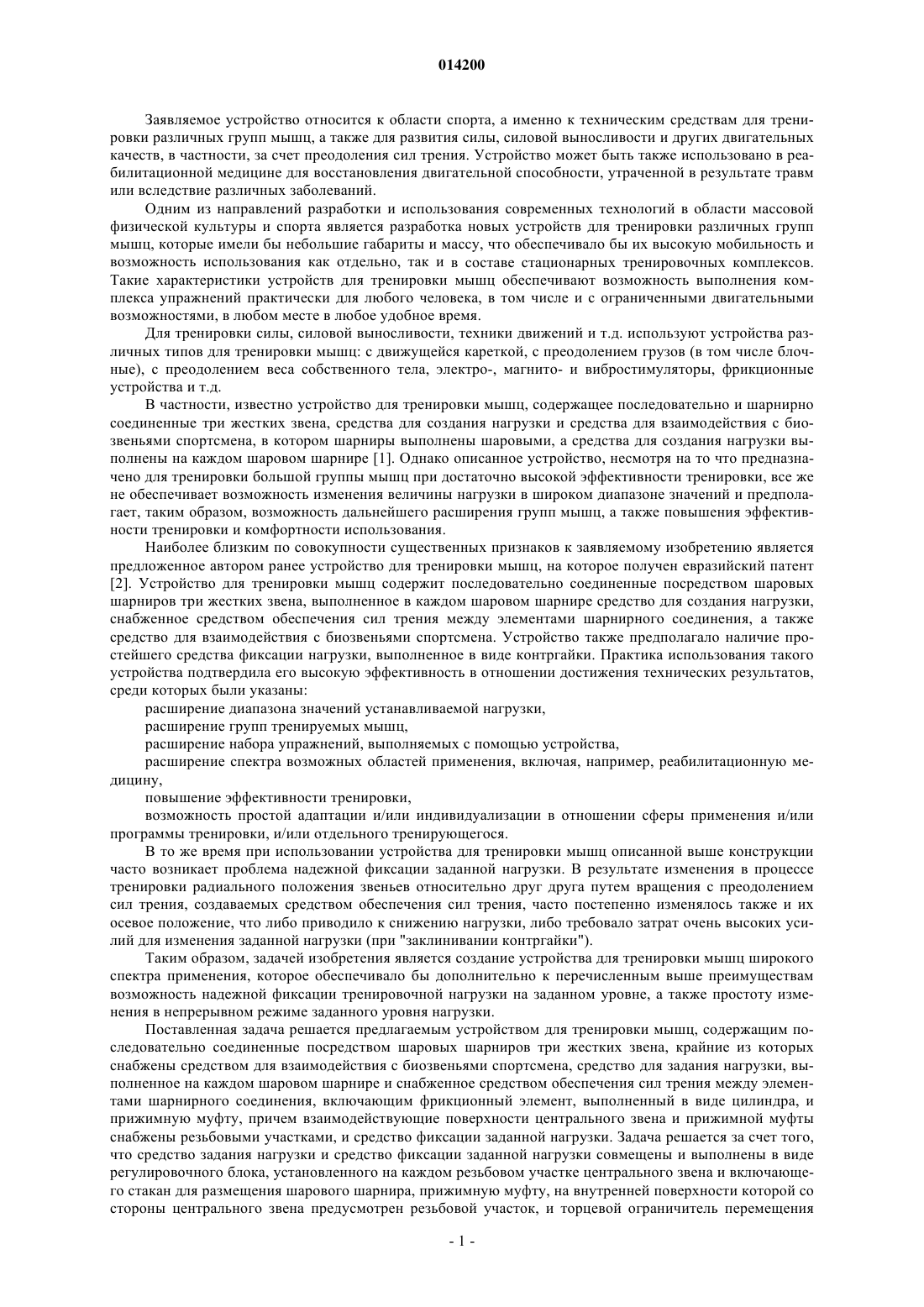 014200

Заявляемое устройство относится к области спорта, а именно к техническим средствам для тренировки различных групп мышц, а также для развития силы, силовой выносливости и других двигательных качеств, в частности, за счет преодоления сил трения. Устройство может быть также использовано в реабилитационной медицине для восстановления двигательной способности, утраченной в результате травм или вследствие различных заболеваний.

Одним из направлений разработки и использования современных технологий в области массовой физической культуры и спорта является разработка новых устройств для тренировки различных групп мышц, которые имели бы небольшие габариты и массу, что обеспечивало бы их высокую мобильность и возможность использования как отдельно, так и в составе стационарных тренировочных комплексов. Такие характеристики устройств для тренировки мышц обеспечивают возможность выполнения комплекса упражнений практически для любого человека, в том числе и с ограниченными двигательными возможностями, в любом месте в любое удобное время.

Для тренировки силы, силовой выносливости, техники движений и т.д. используют устройства различных типов для тренировки мышц: с движущейся кареткой, с преодолением грузов (в том числе блочные), с преодолением веса собственного тела, электро-, магнито- и вибростимуляторы, фрикционные устройства и т.д.

В частности, известно устройство для тренировки мышц, содержащее последовательно и шарнирно соединенные три жестких звена, средства для создания нагрузки и средства для взаимодействия с биозвеньями спортсмена, в котором шарниры выполнены шаровыми, а средства для создания нагрузки выполнены на каждом шаровом шарнире [1]. Однако описанное устройство, несмотря на то что предназначено для тренировки большой группы мышц при достаточно высокой эффективности тренировки, все же не обеспечивает возможность изменения величины нагрузки в широком диапазоне значений и предполагает, таким образом, возможность дальнейшего расширения групп мышц, а также повышения эффективности тренировки и комфортности использования.

Наиболее близким по совокупности существенных признаков к заявляемому изобретению является предложенное автором ранее устройство для тренировки мышц, на которое получен евразийский патент [2]. Устройство для тренировки мышц содержит последовательно соединенные посредством шаровых шарниров три жестких звена, выполненное в каждом шаровом шарнире средство для создания нагрузки, снабженное средством обеспечения сил трения между элементами шарнирного соединения, а также средство для взаимодействия с биозвеньями спортсмена. Устройство также предполагало наличие простейшего средства фиксации нагрузки, выполненное в виде контргайки. Практика использования такого устройства подтвердила его высокую эффективность в отношении достижения технических результатов, среди которых были указаны:

расширение диапазона значений устанавливаемой нагрузки,

расширение групп тренируемых мышц,

расширение набора упражнений, выполняемых с помощью устройства,

расширение спектра возможных областей применения, включая, например, реабилитационную медицину,

повышение эффективности тренировки,

возможность простой адаптации и/или индивидуализации в отношении сферы применения и/или программы тренировки, и/или отдельного тренирующегося.

В то же время при использовании устройства для тренировки мышц описанной выше конструкции часто возникает проблема надежной фиксации заданной нагрузки. В результате изменения в процессе тренировки радиального положения звеньев относительно друг друга путем вращения с преодолением сил трения, создаваемых средством обеспечения сил трения, часто постепенно изменялось также и их осевое положение, что либо приводило к снижению нагрузки, либо требовало затрат очень высоких усилий для изменения заданной нагрузки (при "заклинивании контргайки").

Таким образом, задачей изобретения является создание устройства для тренировки мышц широкого спектра применения, которое обеспечивало бы дополнительно к перечисленным выше преимуществам возможность надежной фиксации тренировочной нагрузки на заданном уровне, а также простоту изменения в непрерывном режиме заданного уровня нагрузки.

Поставленная задача решается предлагаемым устройством для тренировки мышц, содержащим последовательно соединенные посредством шаровых шарниров три жестких звена, крайние из которых снабжены средством для взаимодействия с биозвеньями спортсмена, средство для задания нагрузки, выполненное на каждом шаровом шарнире и снабженное средством обеспечения сил трения между элементами шарнирного соединения, включающим фрикционный элемент, выполненный в виде цилиндра, и прижимную муфту, причем взаимодействующие поверхности центрального звена и прижимной муфты снабжены резьбовыми участками, и средство фиксации заданной нагрузки. Задача решается за счет того, что средство задания нагрузки и средство фиксации заданной нагрузки совмещены и выполнены в виде регулировочного блока, установленного на каждом резьбовом участке центрального звена и включающего стакан для размещения шарового шарнира, прижимную муфту, на внутренней поверхности которой со стороны центрального звена предусмотрен резьбовой участок, и торцевой ограничитель перемещения

- 1 -